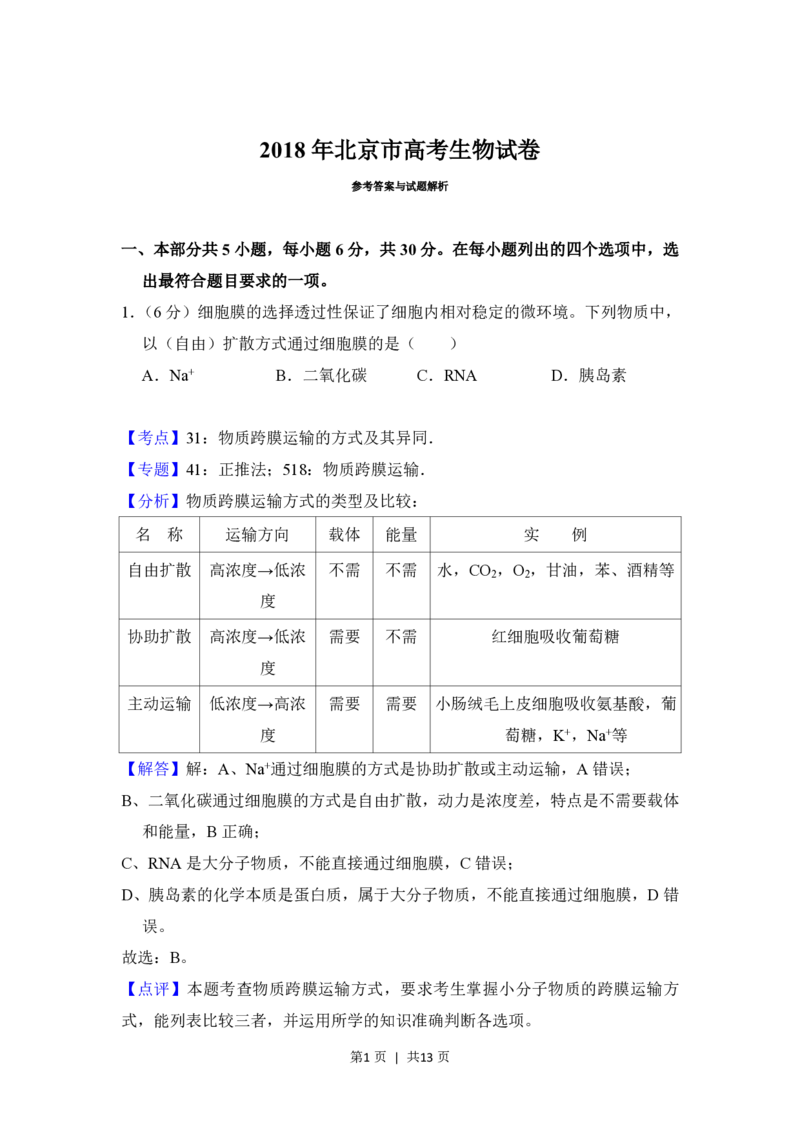 2018年北京市高考生物试卷

参考答案与试题解析

一、本部分共5小题，每小题6分，共30分。在每小题列出的四个选项中，选出最符合题目要求的一项。

1.（6分）细胞膜的选择透过性保证了细胞内相对稳定的微环境。下列物质中，以（自由）扩散方式通过细胞膜的是（　　）

A．$Na^+$　B．二氧化碳　C．RNA　D．胰岛素

【考点】31：物质跨膜运输的方式及其异同.

【专题】41：正推法；518：物质跨膜运输.

【分析】物质跨膜运输方式的类型及比较：

| 名　称 | 运输方向 | 载体 | 能量 | 实　　例 |
|---|---|---|---|---|
| 自由扩散 | 高浓度→低浓度 | 不需 | 不需 | 水，$CO_2$，$O_2$，甘油，苯、酒精等 |
| 协助扩散 | 高浓度→低浓度 | 需要 | 不需 | 红细胞吸收葡萄糖 |
| 主动运输 | 低浓度→高浓度 | 需要 | 需要 | 小肠绒毛上皮细胞吸收氨基酸，葡萄糖，$K^+$，$Na^+$等 |

【解答】解：A、$Na^+$通过细胞膜的方式是协助扩散或主动运输，A错误；

B、二氧化碳通过细胞膜的方式是自由扩散，动力是浓度差，特点是不需要载体和能量，B正确；

C、RNA是大分子物质，不能直接通过细胞膜，C错误；

D、胰岛素的化学本质是蛋白质，属于大分子物质，不能直接通过细胞膜，D错误。

故选：B。

【点评】本题考查物质跨膜运输方式，要求考生掌握小分子物质的跨膜运输方式，能列表比较三者，并运用所学的知识准确判断各选项。

第1页 | 共13页